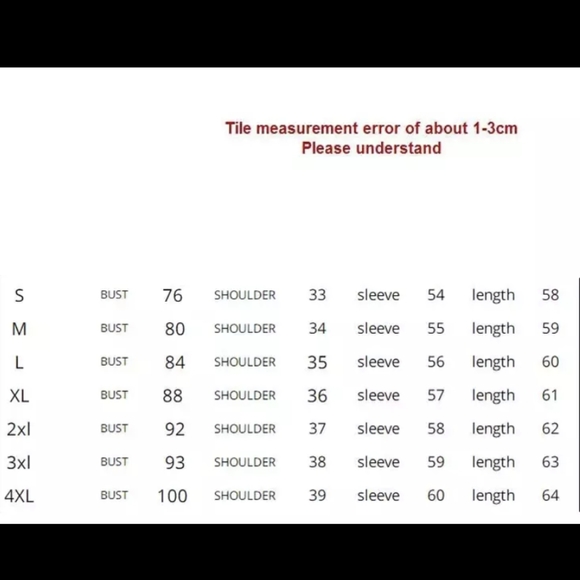 Tile measurement error of about 1-3cm
Please understand

| S | BUST | 76 | SHOULDER | 33 | sleeve | 54 | length | 58 |
|---|---|---|---|---|---|---|---|---|
| M | BUST | 80 | SHOULDER | 34 | sleeve | 55 | length | 59 |
| L | BUST | 84 | SHOULDER | 35 | sleeve | 56 | length | 60 |
| XL | BUST | 88 | SHOULDER | 36 | sleeve | 57 | length | 61 |
| 2xl | BUST | 92 | SHOULDER | 37 | sleeve | 58 | length | 62 |
| 3xl | BUST | 93 | SHOULDER | 38 | sleeve | 59 | length | 63 |
| 4XL | BUST | 100 | SHOULDER | 39 | sleeve | 60 | length | 64 |